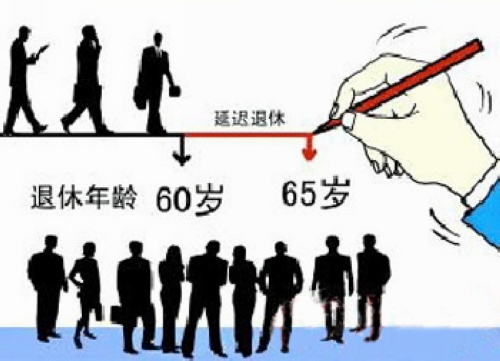 延迟退休

退休年龄 60岁 65岁